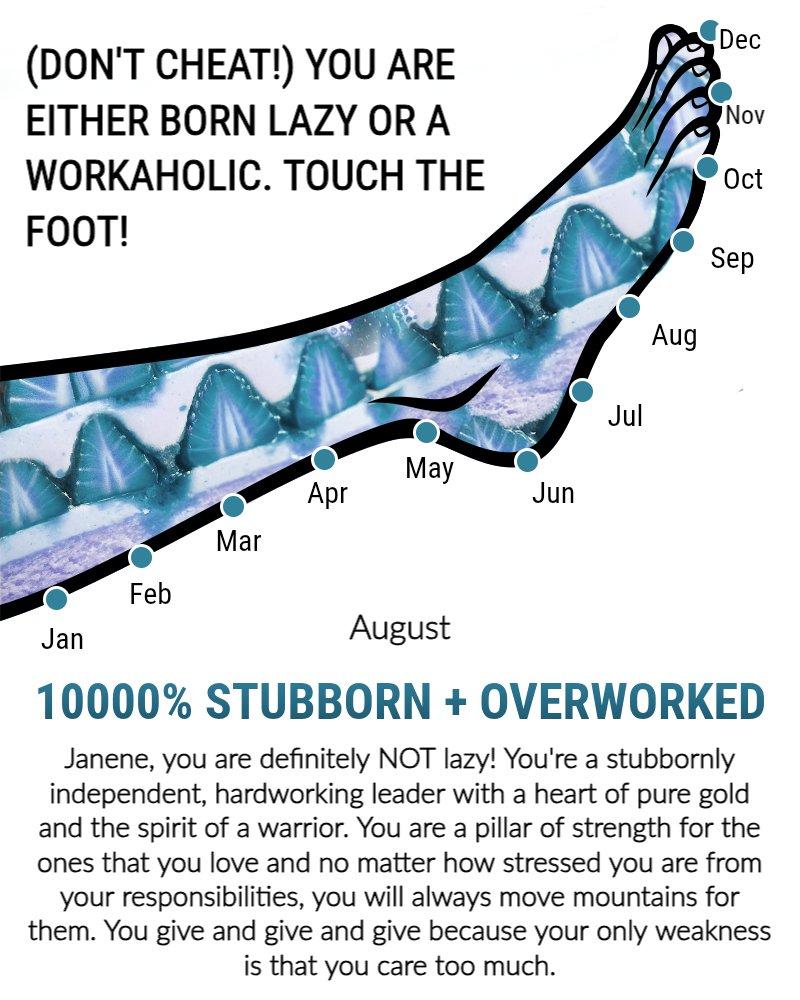 (DON'T CHEAT!) YOU ARE EITHER BORN LAZY OR A WORKAHOLIC. TOUCH THE FOOT!

Dec
Nov
Oct
Sep
Aug
Jul
Jun
May
Apr
Mar
Feb
Jan

August

10000% STUBBORN + OVERWORKED

Janene, you are definitely NOT lazy! You're a stubbornly independent, hardworking leader with a heart of pure gold and the spirit of a warrior. You are a pillar of strength for the ones that you love and no matter how stressed you are from your responsibilities, you will always move mountains for them. You give and give and give because your only weakness is that you care too much.